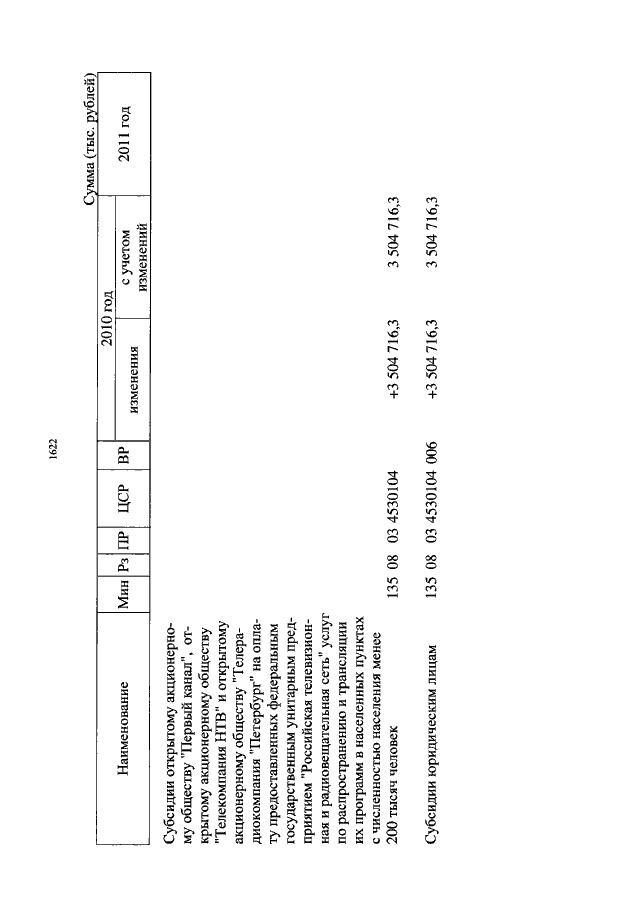 1622

Сумма (тыс. рублей)

| Наименование | Мин | Рз | ПР | ЦСР | ВР | 2010 год изменения | 2010 год с учетом изменений | 2011 год |
|---|---|---|---|---|---|---|---|---|
| Субсидии открытому акционерному обществу "Первый канал", открытому акционерному обществу "Телекомпания НТВ" и открытому акционерному обществу "Телерадиокомпания "Петербург" на оплату предоставленных федеральным государственным унитарным предприятием "Российская телевизионная и радиовещательная сеть" услуг по распространению и трансляции их программ в населенных пунктах с численностью населения менее 200 тысяч человек | 135 | 08 | 03 | 4530104 | | +3 504 716,3 | 3 504 716,3 | |
| Субсидии юридическим лицам | 135 | 08 | 03 | 4530104 | 006 | +3 504 716,3 | 3 504 716,3 | |